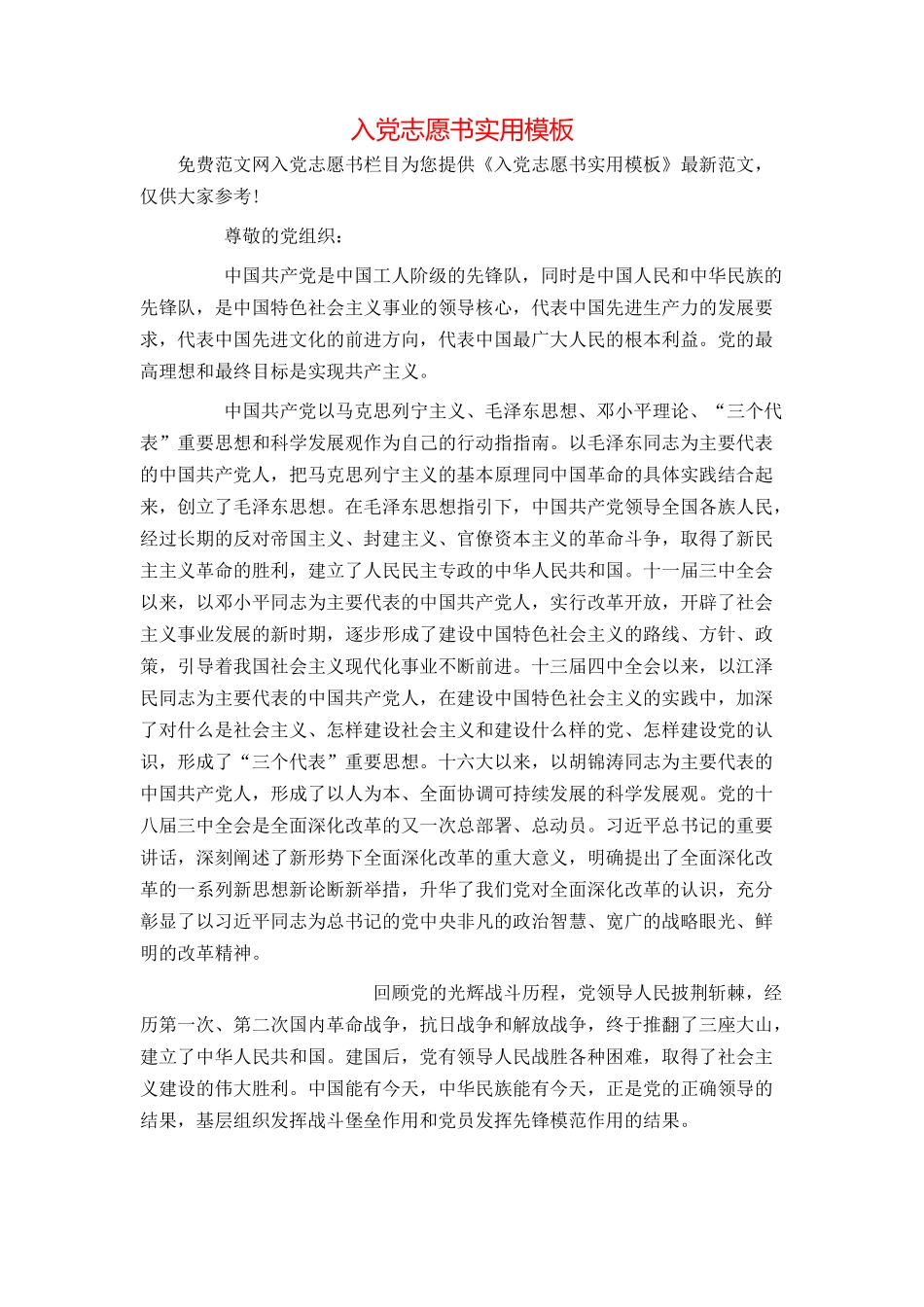 入党志愿书实用模板

免费范文网入党志愿书栏目为您提供《入党志愿书实用模板》最新范文，仅供大家参考！

尊敬的党组织：

中国共产党是中国工人阶级的先锋队，同时是中国人民和中华民族的先锋队，是中国特色社会主义事业的领导核心，代表中国先进生产力的发展要求，代表中国先进文化的前进方向，代表中国最广大人民的根本利益。党的最高理想和最终目标是实现共产主义。

中国共产党以马克思列宁主义、毛泽东思想、邓小平理论、“三个代表”重要思想和科学发展观作为自己的行动指指南。以毛泽东同志为主要代表的中国共产党人，把马克思列宁主义的基本原理同中国革命的具体实践结合起来，创立了毛泽东思想。在毛泽东思想指引下，中国共产党领导全国各族人民，经过长期的反对帝国主义、封建主义、官僚资本主义的革命斗争，取得了新民主主义革命的胜利，建立了人民民主专政的中华人民共和国。十一届三中全会以来，以邓小平同志为主要代表的中国共产党人，实行改革开放，开辟了社会主义事业发展的新时期，逐步形成了建设中国特色社会主义的路线、方针、政策，引导着我国社会主义现代化事业不断前进。十三届四中全会以来，以江泽民同志为主要代表的中国共产党人，在建设中国特色社会主义的实践中，加深了对什么是社会主义、怎样建设社会主义和建设什么样的党、怎样建设党的认识，形成了“三个代表”重要思想。十六大以来，以胡锦涛同志为主要代表的中国共产党人，形成了以人为本、全面协调可持续发展的科学发展观。党的十八届三中全会是全面深化改革的又一次总部署、总动员。习近平总书记的重要讲话，深刻阐述了新形势下全面深化改革的重大意义，明确提出了全面深化改革的一系列新思想新论断新举措，升华了我们党对全面深化改革的认识，充分彰显了以习近平同志为总书记的党中央非凡的政治智慧、宽广的战略眼光、鲜明的改革精神。

回顾党的光辉战斗历程，党领导人民披荆斩棘，经历第一次、第二次国内革命战争，抗日战争和解放战争，终于推翻了三座大山，建立了中华人民共和国。建国后，党有领导人民战胜各种困难，取得了社会主义建设的伟大胜利。中国能有今天，中华民族能有今天，正是党的正确领导的结果，基层组织发挥战斗堡垒作用和党员发挥先锋模范作用的结果。